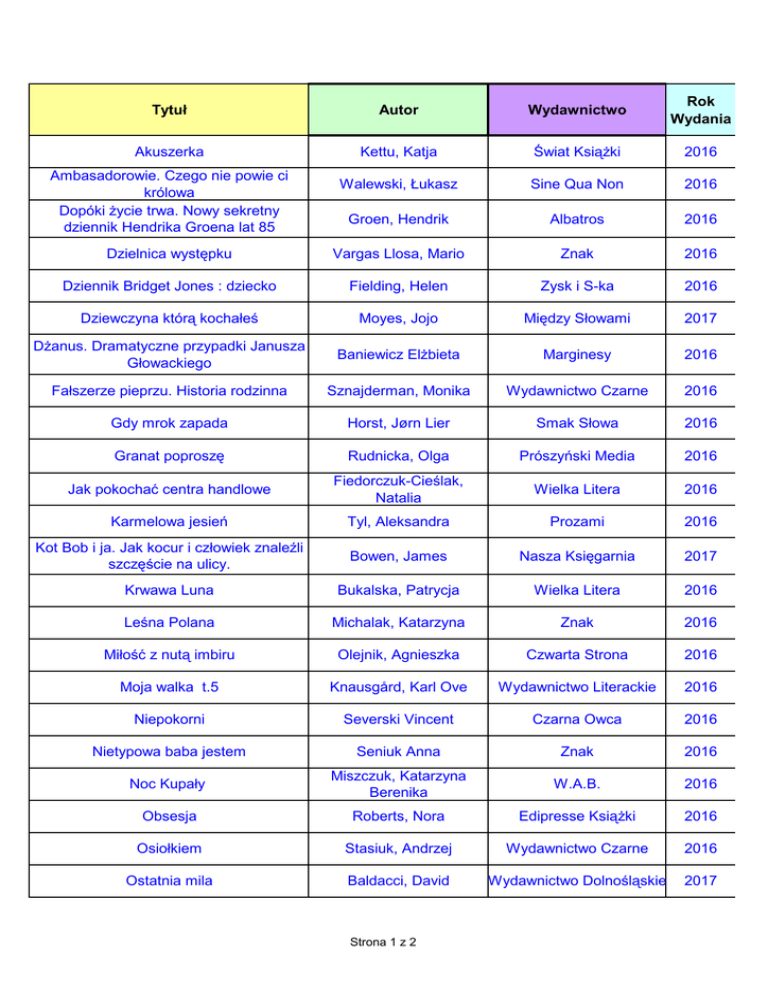 | Tytuł | Autor | Wydawnictwo | Rok Wydania |
|---|---|---|---|
| Akuszerka | Kettu, Katja | Świat Książki | 2016 |
| Ambasadorowie. Czego nie powie ci królowa | Walewski, Łukasz | Sine Qua Non | 2016 |
| Dopóki życie trwa. Nowy sekretny dziennik Hendrika Groena lat 85 | Groen, Hendrik | Albatros | 2016 |
| Dzielnica występku | Vargas Llosa, Mario | Znak | 2016 |
| Dziennik Bridget Jones : dziecko | Fielding, Helen | Zysk i S-ka | 2016 |
| Dziewczyna którą kochałeś | Moyes, Jojo | Między Słowami | 2017 |
| Dżanus. Dramatyczne przypadki Janusza Głowackiego | Baniewicz Elżbieta | Marginesy | 2016 |
| Fałszerze pieprzu. Historia rodzinna | Sznajderman, Monika | Wydawnictwo Czarne | 2016 |
| Gdy mrok zapada | Horst, Jørn Lier | Smak Słowa | 2016 |
| Granat poproszę | Rudnicka, Olga | Prószyński Media | 2016 |
| Jak pokochać centra handlowe | Fiedorczuk-Cieślak, Natalia | Wielka Litera | 2016 |
| Karmelowa jesień | Tyl, Aleksandra | Prozami | 2016 |
| Kot Bob i ja. Jak kocur i człowiek znaleźli szczęście na ulicy. | Bowen, James | Nasza Księgarnia | 2017 |
| Krwawa Luna | Bukalska, Patrycja | Wielka Litera | 2016 |
| Leśna Polana | Michalak, Katarzyna | Znak | 2016 |
| Miłość z nutą imbiru | Olejnik, Agnieszka | Czwarta Strona | 2016 |
| Moja walka t.5 | Knausgård, Karl Ove | Wydawnictwo Literackie | 2016 |
| Niepokorni | Severski Vincent | Czarna Owca | 2016 |
| Nietypowa baba jestem | Seniuk Anna | Znak | 2016 |
| Noc Kupały | Miszczuk, Katarzyna Berenika | W.A.B. | 2016 |
| Obsesja | Roberts, Nora | Edipresse Książki | 2016 |
| Osiołkiem | Stasiuk, Andrzej | Wydawnictwo Czarne | 2016 |
| Ostatnia mila | Baldacci, David | Wydawnictwo Dolnośląskie | 2017 |

Strona 1 z 2